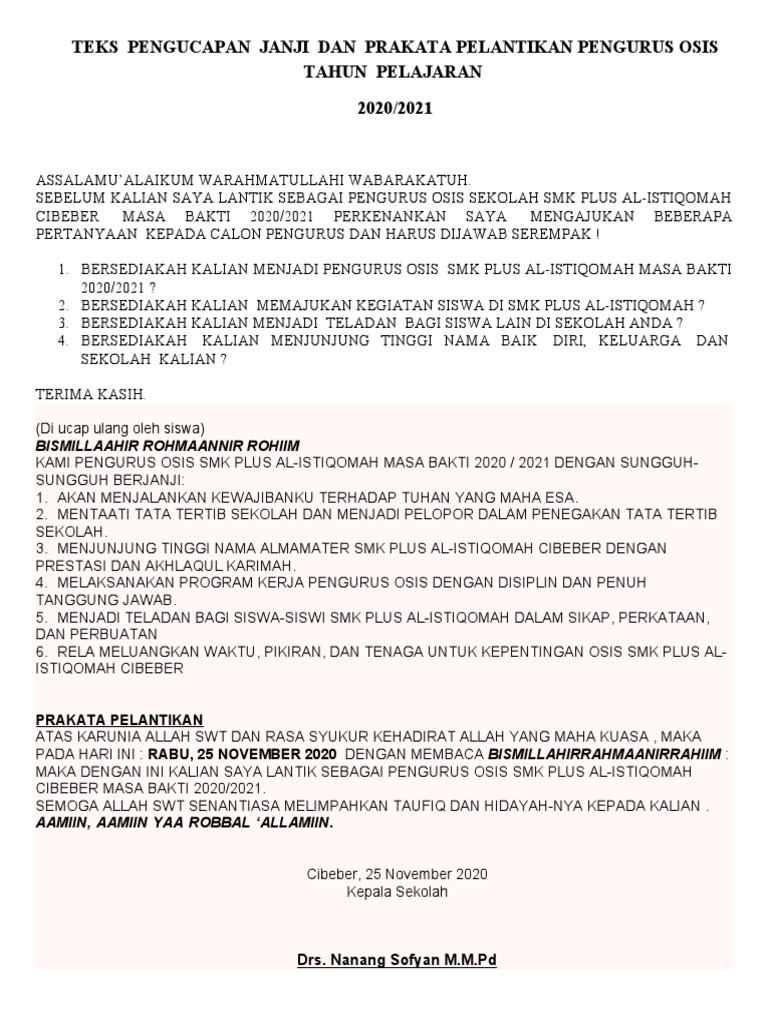 TEKS PENGUCAPAN JANJI DAN PRAKATA PELANTIKAN PENGURUS OSIS TAHUN PELAJARAN

2020/2021

ASSALAMU'ALAIKUM WARAHMATULLAHI WABARAKATUH.
SEBELUM KALIAN SAYA LANTIK SEBAGAI PENGURUS OSIS SEKOLAH SMK PLUS AL-ISTIQOMAH CIBEBER MASA BAKTI 2020/2021 PERKENANKAN SAYA MENGAJUKAN BEBERAPA PERTANYAAN KEPADA CALON PENGURUS DAN HARUS DIJAWAB SEREMPAK !

1. BERSEDIAKAH KALIAN MENJADI PENGURUS OSIS SMK PLUS AL-ISTIQOMAH MASA BAKTI 2020/2021 ?
2. BERSEDIAKAH KALIAN MEMAJUKAN KEGIATAN SISWA DI SMK PLUS AL-ISTIQOMAH ?
3. BERSEDIAKAH KALIAN MENJADI TELADAN BAGI SISWA LAIN DI SEKOLAH ANDA ?
4. BERSEDIAKAH KALIAN MENJUNJUNG TINGGI NAMA BAIK DIRI, KELUARGA DAN SEKOLAH KALIAN ?

TERIMA KASIH.

(Di ucap ulang oleh siswa)
BISMILLAAHIR ROHMAANNIR ROHIIM
KAMI PENGURUS OSIS SMK PLUS AL-ISTIQOMAH MASA BAKTI 2020 / 2021 DENGAN SUNGGUH-SUNGGUH BERJANJI:
1. AKAN MENJALANKAN KEWAJIBANKU TERHADAP TUHAN YANG MAHA ESA.
2. MENTAATI TATA TERTIB SEKOLAH DAN MENJADI PELOPOR DALAM PENEGAKAN TATA TERTIB SEKOLAH.
3. MENJUNJUNG TINGGI NAMA ALMAMATER SMK PLUS AL-ISTIQOMAH CIBEBER DENGAN PRESTASI DAN AKHLAQUL KARIMAH.
4. MELAKSANAKAN PROGRAM KERJA PENGURUS OSIS DENGAN DISIPLIN DAN PENUH TANGGUNG JAWAB.
5. MENJADI TELADAN BAGI SISWA-SISWI SMK PLUS AL-ISTIQOMAH DALAM SIKAP, PERKATAAN, DAN PERBUATAN
6. RELA MELUANGKAN WAKTU, PIKIRAN, DAN TENAGA UNTUK KEPENTINGAN OSIS SMK PLUS AL-ISTIQOMAH CIBEBER

PRAKATA PELANTIKAN
ATAS KARUNIA ALLAH SWT DAN RASA SYUKUR KEHADIRAT ALLAH YANG MAHA KUASA , MAKA PADA HARI INI : RABU, 25 NOVEMBER 2020 DENGAN MEMBACA BISMILLAHIRRAHMAANIRRAHIIM : MAKA DENGAN INI KALIAN SAYA LANTIK SEBAGAI PENGURUS OSIS SMK PLUS AL-ISTIQOMAH CIBEBER MASA BAKTI 2020/2021.
SEMOGA ALLAH SWT SENANTIASA MELIMPAHKAN TAUFIQ DAN HIDAYAH-NYA KEPADA KALIAN .
AAMIIN, AAMIIN YAA ROBBAL 'ALLAMIIN.

Cibeber, 25 November 2020
Kepala Sekolah

Drs. Nanang Sofyan M.M.Pd